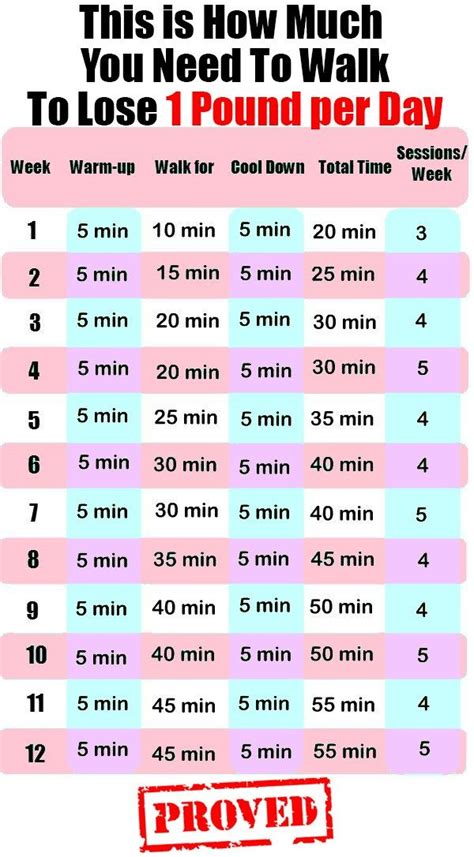 This is How Much You Need To Walk To Lose 1 Pound per Day

| Week | Warm-up | Walk for | Cool Down | Total Time | Sessions/ Week |
|---|---|---|---|---|---|
| 1 | 5 min | 10 min | 5 min | 20 min | 3 |
| 2 | 5 min | 15 min | 5 min | 25 min | 4 |
| 3 | 5 min | 20 min | 5 min | 30 min | 4 |
| 4 | 5 min | 20 min | 5 min | 30 min | 5 |
| 5 | 5 min | 25 min | 5 min | 35 min | 4 |
| 6 | 5 min | 30 min | 5 min | 40 min | 4 |
| 7 | 5 min | 30 min | 5 min | 40 min | 5 |
| 8 | 5 min | 35 min | 5 min | 45 min | 4 |
| 9 | 5 min | 40 min | 5 min | 50 min | 4 |
| 10 | 5 min | 40 min | 5 min | 50 min | 5 |
| 11 | 5 min | 45 min | 5 min | 55 min | 4 |
| 12 | 5 min | 45 min | 5 min | 55 min | 5 |

PROVED